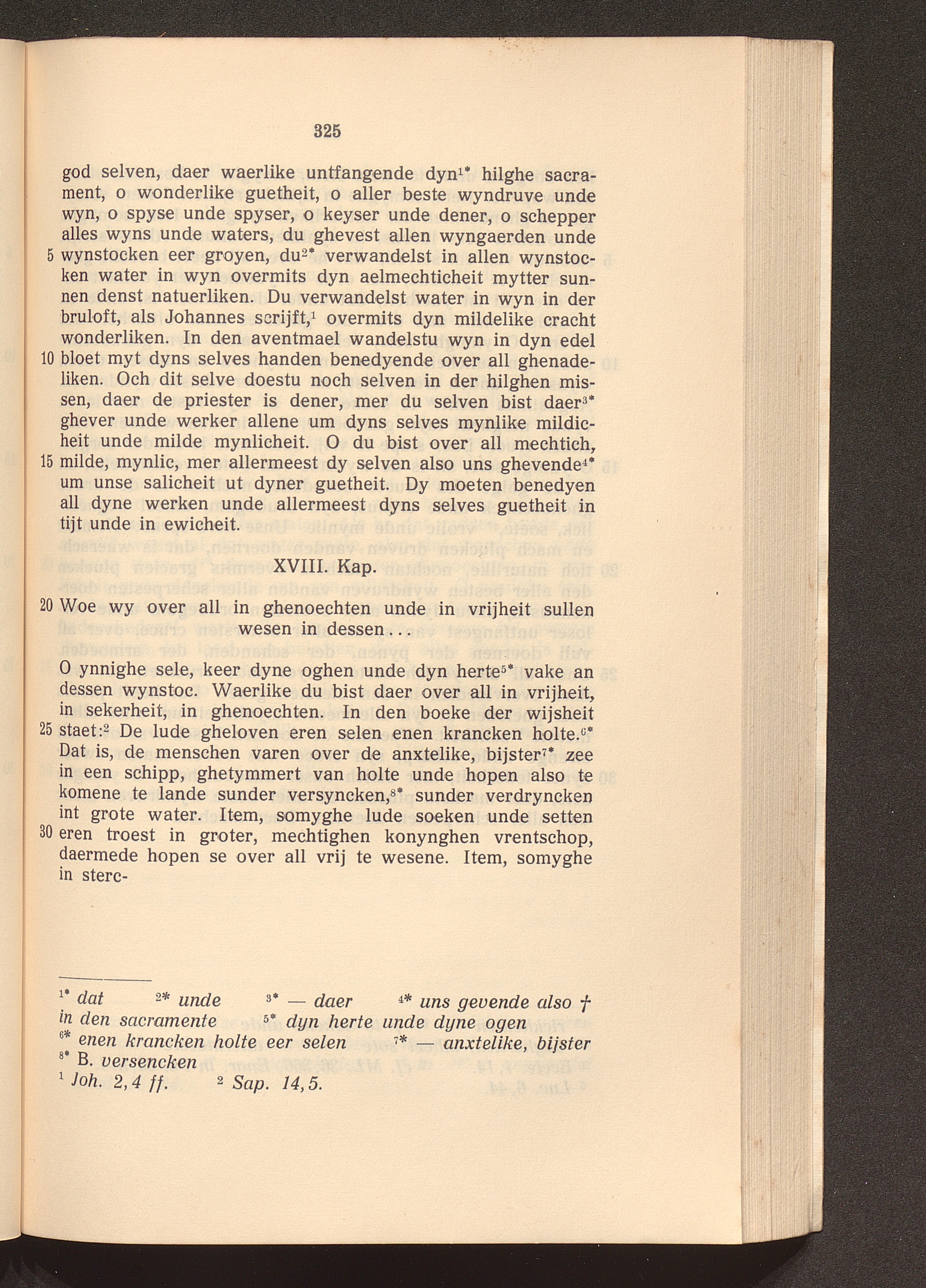 325

god selven, daer waerlike untfangende dyn$^{1*}$ hilghe sacrament, o wonderlike guetheit, o aller beste wyndruve unde wyn, o spyse unde spyser, o keyser unde dener, o schepper alles wyns unde waters, du ghevest allen wyngaerden unde
5 wynstocken eer groyen, du$^{2*}$ verwandelst in allen wynstocken water in wyn overmits dyn aelmechticheit mytter sunnen denst natuerliken. Du verwandelst water in wyn in der bruloft, als Johannes scrijft,$^{1}$ overmits dyn mildelike cracht wonderliken. In den aventmael wandelstu wyn in dyn edel
10 bloet myt dyns selves handen benedyende over all ghenadeliken. Och dit selve doestu noch selven in der hilghen missen, daer de priester is dener, mer du selven bist daer$^{3*}$ ghever unde werker allene um dyns selves mynlike mildicheit unde milde mynlicheit. O du bist over all mechtich,
15 milde, mynlic, mer allermeest dy selven also uns ghevende$^{4*}$ um unse salicheit ut dyner guetheit. Dy moeten benedyen all dyne werken unde allermeest dyns selves guetheit in tijt unde in ewicheit.

XVIII. Kap.

20 Woe wy over all in ghenoechten unde in vrijheit sullen wesen in dessen...

O ynnighe sele, keer dyne oghen unde dyn herte$^{5*}$ vake an dessen wynstoc. Waerlike du bist daer over all in vrijheit, in sekerheit, in ghenoechten. In den boeke der wijsheit
25 staet:$^{2}$ De lude gheloven eren selen enen krancken holte.$^{6*}$ Dat is, de menschen varen over de anxtelike, bijster$^{7*}$ zee in een schipp, ghetymmert van holte unde hopen also te komene te lande sunder versyncken,$^{8*}$ sunder verdryncken int grote water. Item, somyghe lude soeken unde setten
30 eren troest in groter, mechtighen konynghen vrentschop, daermede hopen se over all vrij te wesene. Item, somyghe in sterc-

$^{1*}$ dat $^{2*}$ unde $^{3*}$ — daer $^{4*}$ uns gevende also † in den sacramente $^{5*}$ dyn herte unde dyne ogen
$^{6*}$ enen krancken holte eer selen $^{7*}$ — anxtelike, bijster
$^{8*}$ B. versencken
$^{1}$ Joh. 2,4 ff. $^{2}$ Sap. 14,5.